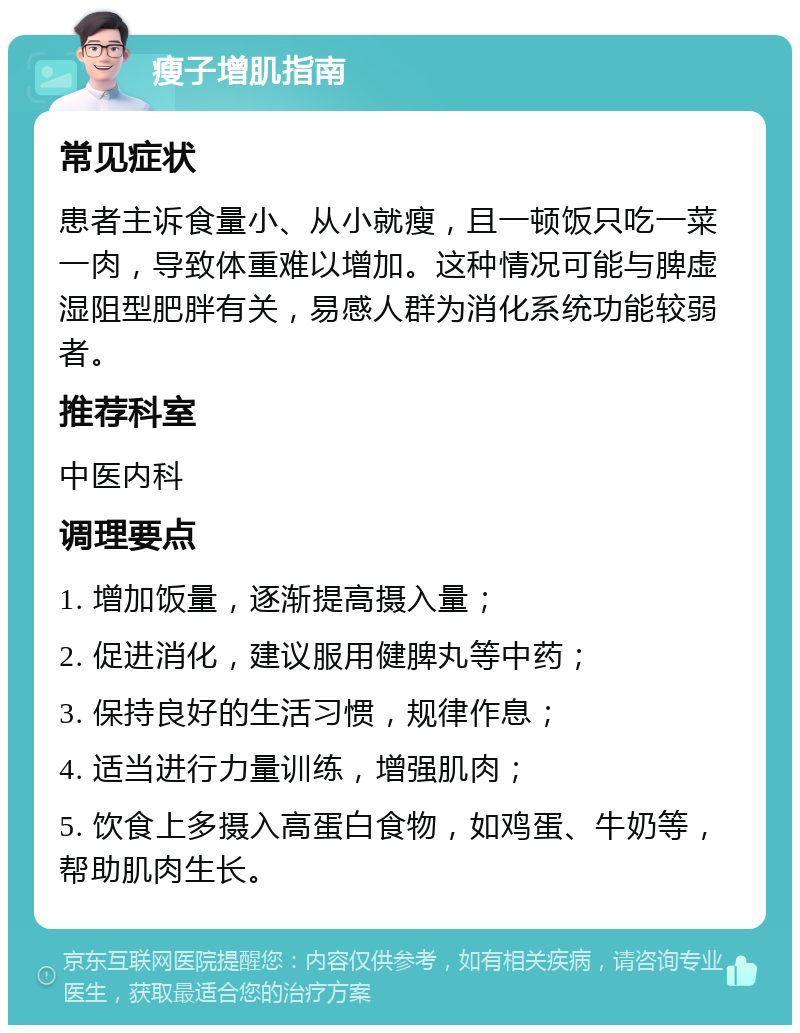 瘦子增肌指南

常见症状

患者主诉食量小、从小就瘦，且一顿饭只吃一菜一肉，导致体重难以增加。这种情况可能与脾虚湿阻型肥胖有关，易感人群为消化系统功能较弱者。

推荐科室

中医内科

调理要点

1. 增加饭量，逐渐提高摄入量；

2. 促进消化，建议服用健脾丸等中药；

3. 保持良好的生活习惯，规律作息；

4. 适当进行力量训练，增强肌肉；

5. 饮食上多摄入高蛋白食物，如鸡蛋、牛奶等，帮助肌肉生长。

京东互联网医院提醒您：内容仅供参考，如有相关疾病，请咨询专业医生，获取最适合您的治疗方案